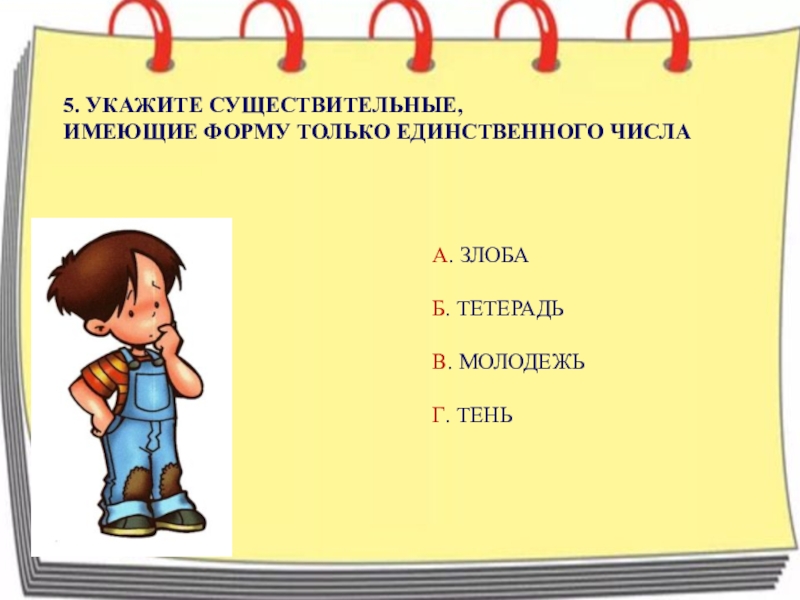 5. УКАЖИТЕ СУЩЕСТВИТЕЛЬНЫЕ, ИМЕЮЩИЕ ФОРМУ ТОЛЬКО ЕДИНСТВЕННОГО ЧИСЛА

А. ЗЛОБА

Б. ТЕТЕРАДЬ

В. МОЛОДЕЖЬ

Г. ТЕНЬ